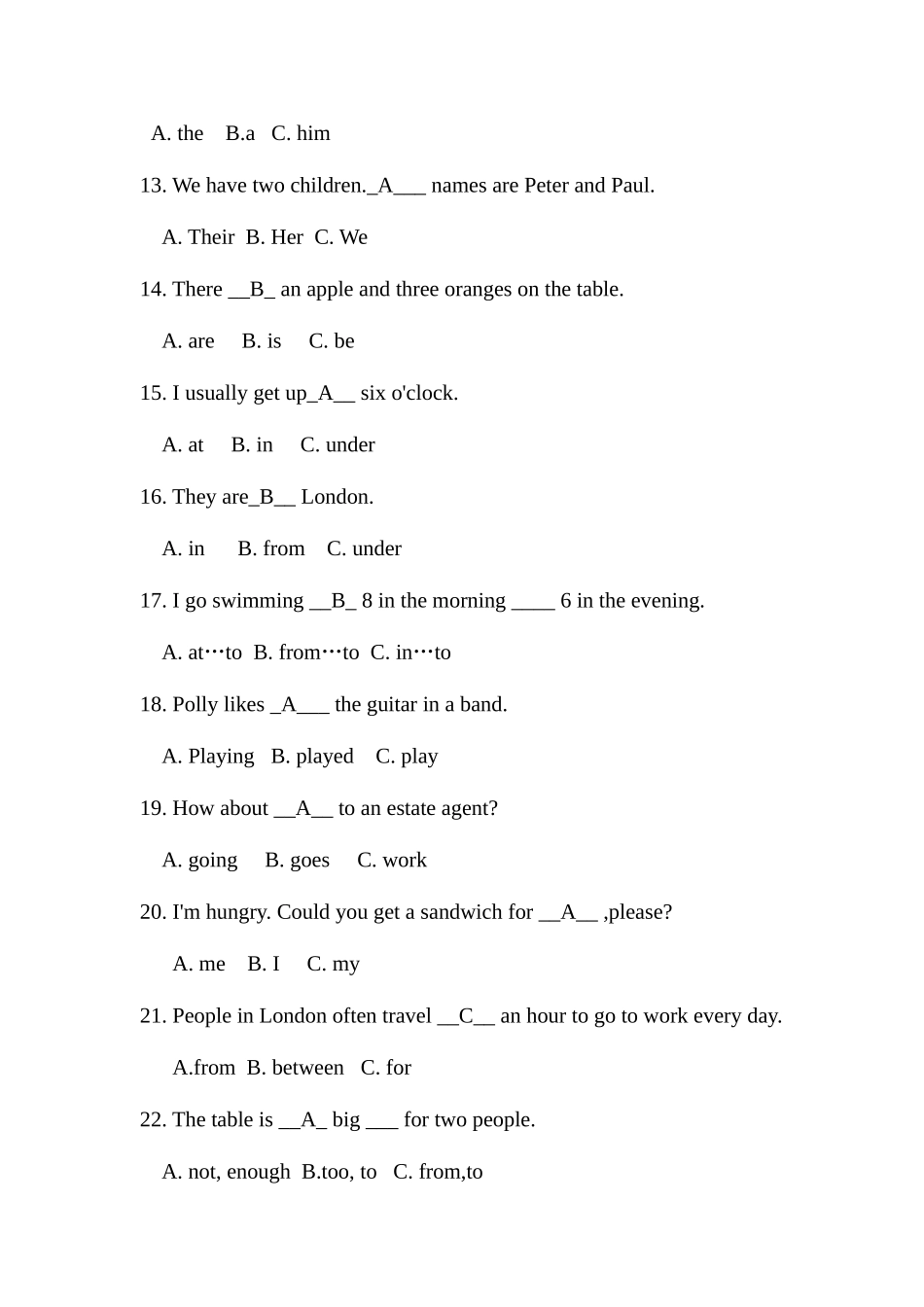 A. the B.a C. him

13. We have two children._A___ names are Peter and Paul.

A. Their B. Her C. We

14. There __B_ an apple and three oranges on the table.

A. are B. is C. be

15. I usually get up_A__ six o'clock.

A. at B. in C. under

16. They are_B__ London.

A. in B. from C. under

17. I go swimming __B_ 8 in the morning ____ 6 in the evening.

A. at…to B. from…to C. in…to

18. Polly likes _A___ the guitar in a band.

A. Playing B. played C. play

19. How about __A__ to an estate agent?

A. going B. goes C. work

20. I'm hungry. Could you get a sandwich for __A__ ,please?

A. me B. I C. my

21. People in London often travel __C__ an hour to go to work every day.

A.from B. between C. for

22. The table is __A_ big ___ for two people.

A. not, enough B.too, to C. from,to